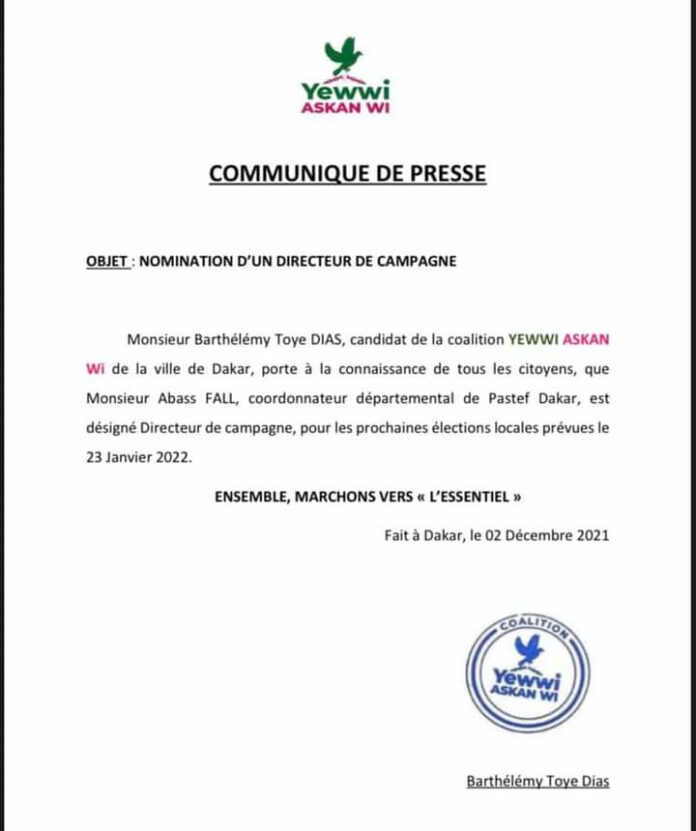 Yewwi
ASKAN WI

COMMUNIQUE DE PRESSE

OBJET : NOMINATION D'UN DIRECTEUR DE CAMPAGNE

Monsieur Barthélémy Toye DIAS, candidat de la coalition YEWWI ASKAN Wi de la ville de Dakar, porte à la connaissance de tous les citoyens, que Monsieur Abass FALL, coordonnateur départemental de Pastef Dakar, est désigné Directeur de campagne, pour les prochaines élections locales prévues le 23 Janvier 2022.

ENSEMBLE, MARCHONS VERS « L'ESSENTIEL »

Fait à Dakar, le 02 Décembre 2021

COALITION
Yewwi
ASKAN WI

Barthélémy Toye Dias